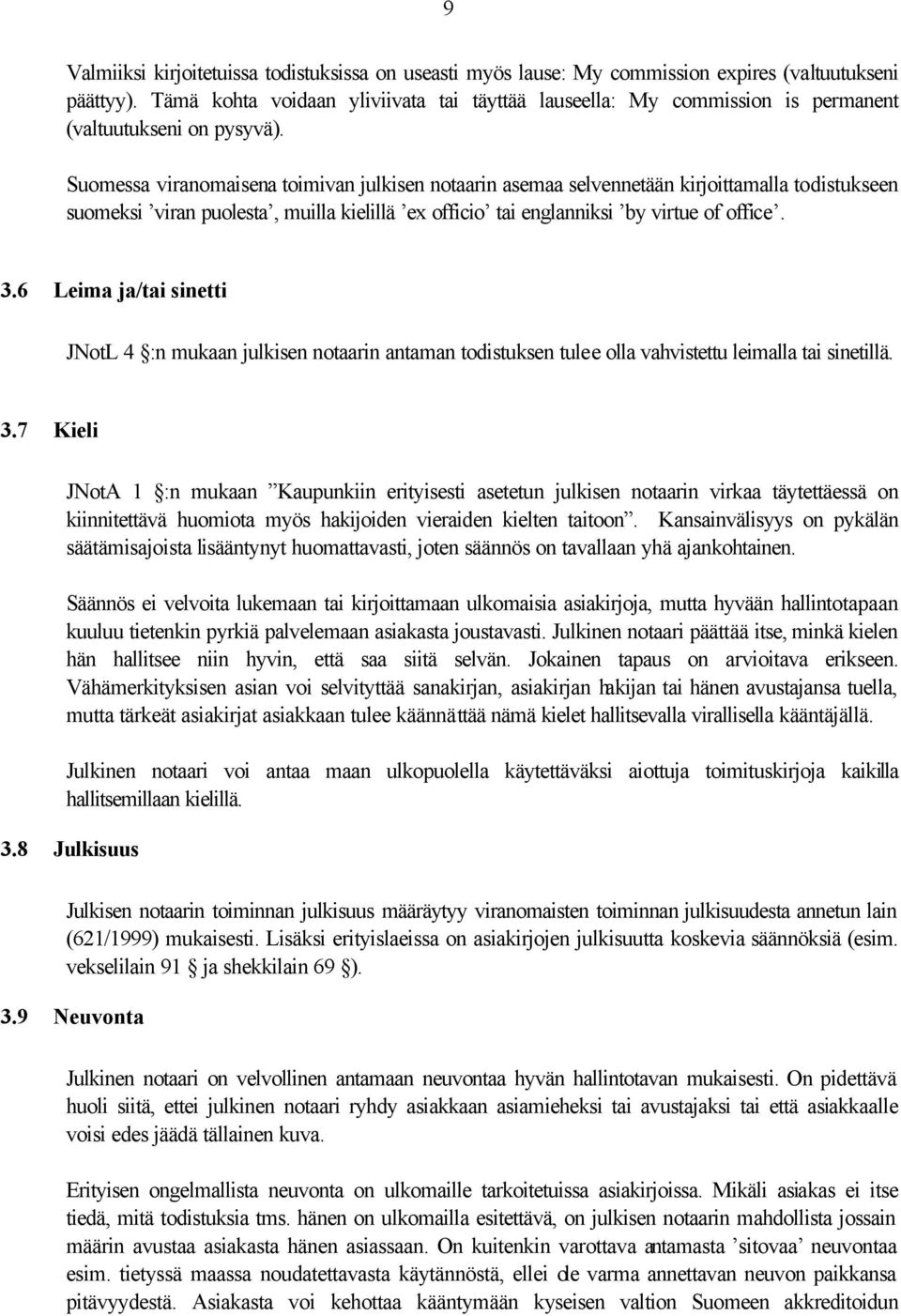 9

Valmiiksi kirjoitetuissa todistuksissa on useasti myös lause: My commission expires (valtuutukseni päättyy). Tämä kohta voidaan yliviivata tai täyttää lauseella: My commission is permanent (valtuutukseni on pysyvä).

Suomessa viranomaisena toimivan julkisen notaarin asemaa selvennetään kirjoittamalla todistukseen suomeksi ’viran puolesta’, muilla kielillä ’ex officio’ tai englanniksi ’by virtue of office’.

3.6 Leima ja/tai sinetti

JNotL 4 §:n mukaan julkisen notaarin antaman todistuksen tulee olla vahvistettu leimalla tai sinetillä.

3.7 Kieli

JNotA 1 §:n mukaan ”Kaupunkiin erityisesti asetetun julkisen notaarin virkaa täytettäessä on kiinnitettävä huomiota myös hakijoiden vieraiden kielten taitoon”. Kansainvälisyys on pykälän säätämisajoista lisääntynyt huomattavasti, joten säännös on tavallaan yhä ajankohtainen.

Säännös ei velvoita lukemaan tai kirjoittamaan ulkomaisia asiakirjoja, mutta hyvään hallintotapaan kuuluu tietenkin pyrkiä palvelemaan asiakasta joustavasti. Julkinen notaari päättää itse, minkä kielen hän hallitsee niin hyvin, että saa siitä selvän. Jokainen tapaus on arvioitava erikseen. Vähämerkityksisen asian voi selvityttää sanakirjan, asiakirjan hakijan tai hänen avustajansa tuella, mutta tärkeät asiakirjat asiakkaan tulee käännättää nämä kielet hallitsevalla virallisella kääntäjällä.

Julkinen notaari voi antaa maan ulkopuolella käytettäväksi aiottuja toimituskirjoja kaikilla hallitsemillaan kielillä.

3.8 Julkisuus

Julkisen notaarin toiminnan julkisuus määräytyy viranomaisten toiminnan julkisuudesta annetun lain (621/1999) mukaisesti. Lisäksi erityislaeissa on asiakirjojen julkisuutta koskevia säännöksiä (esim. vekselilain 91 § ja shekkilain 69 §).

3.9 Neuvonta

Julkinen notaari on velvollinen antamaan neuvontaa hyvän hallintotavan mukaisesti. On pidettävä huoli siitä, ettei julkinen notaari ryhdy asiakkaan asiamieheksi tai avustajaksi tai että asiakkaalle voisi edes jäädä tällainen kuva.

Erityisen ongelmallista neuvonta on ulkomaille tarkoitetuissa asiakirjoissa. Mikäli asiakas ei itse tiedä, mitä todistuksia tms. hänen on ulkomailla esitettävä, on julkisen notaarin mahdollista jossain määrin avustaa asiakasta hänen asiassaan. On kuitenkin varottava antamasta ’sitovaa’ neuvontaa esim. tietyssä maassa noudatettavasta käytännöstä, ellei ole varma annettavan neuvon paikkansa pitävyydestä. Asiakasta voi kehottaa kääntymään kyseisen valtion Suomeen akkreditoidun